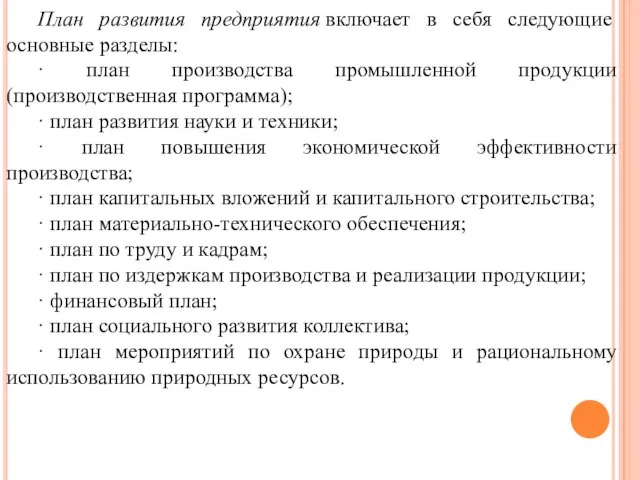 План развития предприятия включает в себя следующие основные разделы:

· план производства промышленной продукции (производственная программа);

· план развития науки и техники;

· план повышения экономической эффективности производства;

· план капитальных вложений и капитального строительства;

· план материально-технического обеспечения;

· план по труду и кадрам;

· план по издержкам производства и реализации продукции;

· финансовый план;

· план социального развития коллектива;

· план мероприятий по охране природы и рациональному использованию природных ресурсов.